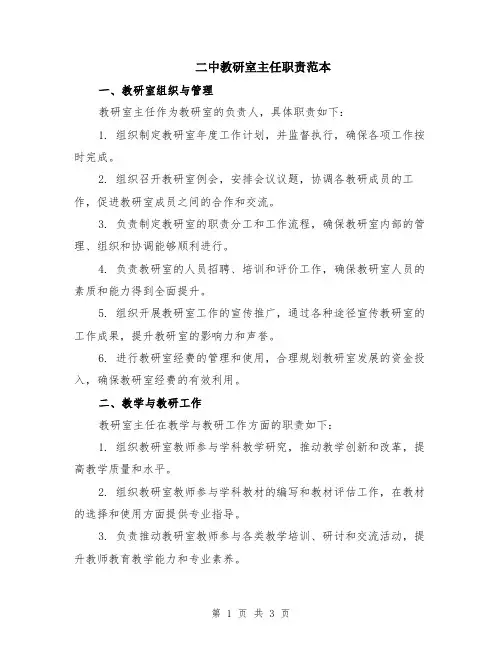 二中教研室主任职责范本

一、教研室组织与管理

教研室主任作为教研室的负责人，具体职责如下：

1. 组织制定教研室年度工作计划，并监督执行，确保各项工作按时完成。

2. 组织召开教研室例会，安排会议议题，协调各教研成员的工作，促进教研室成员之间的合作和交流。

3. 负责制定教研室的职责分工和工作流程，确保教研室内部的管理、组织和协调能够顺利进行。

4. 负责教研室的人员招聘、培训和评价工作，确保教研室人员的素质和能力得到全面提升。

5. 组织开展教研室工作的宣传推广，通过各种途径宣传教研室的工作成果，提升教研室的影响力和声誉。

6. 进行教研室经费的管理和使用，合理规划教研室发展的资金投入，确保教研室经费的有效利用。

二、教学与教研工作

教研室主任在教学与教研工作方面的职责如下：

1. 组织教研室教师参与学科教学研究，推动教学创新和改革，提高教学质量和水平。

2. 组织教研室教师参与学科教材的编写和教材评估工作，在教材的选择和使用方面提供专业指导。

3. 负责推动教研室教师参与各类教学培训、研讨和交流活动，提升教师教育教学能力和专业素养。

第 1 页 共 3 页